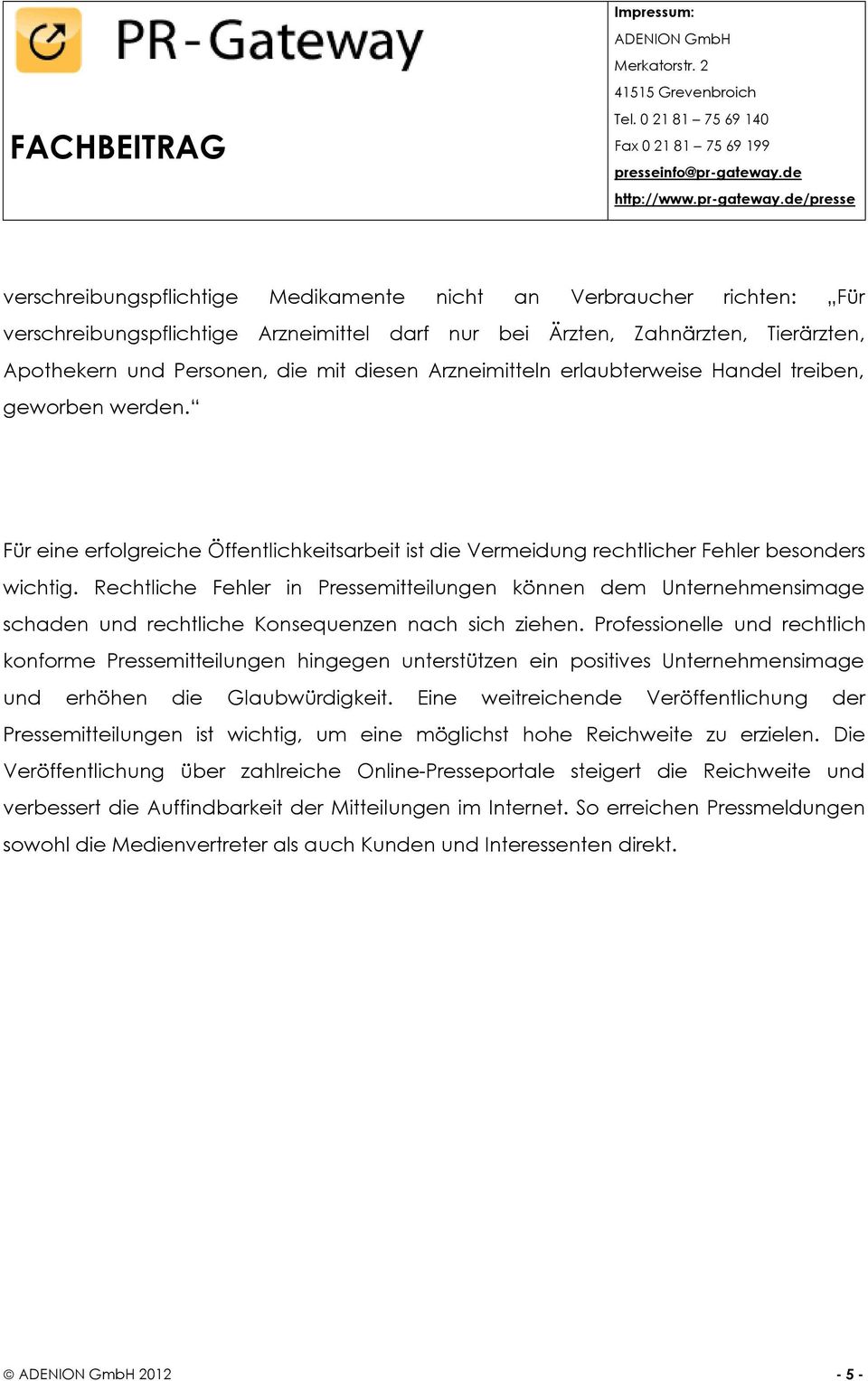 PR-Gateway

FACHBEITRAG

Impressum:
ADENION GmbH
Merkatorstr. 2
41515 Grevenbroich
Tel. 0 21 81 – 75 69 140
Fax 0 21 81 – 75 69 199
presseinfo@pr-gateway.de
http://www.pr-gateway.de/presse

verschreibungspflichtige Medikamente nicht an Verbraucher richten: „Für verschreibungspflichtige Arzneimittel darf nur bei Ärzten, Zahnärzten, Tierärzten, Apothekern und Personen, die mit diesen Arzneimitteln erlaubterweise Handel treiben, geworben werden.“

Für eine erfolgreiche Öffentlichkeitsarbeit ist die Vermeidung rechtlicher Fehler besonders wichtig. Rechtliche Fehler in Pressemitteilungen können dem Unternehmensimage schaden und rechtliche Konsequenzen nach sich ziehen. Professionelle und rechtlich konforme Pressemitteilungen hingegen unterstützen ein positives Unternehmensimage und erhöhen die Glaubwürdigkeit. Eine weitreichende Veröffentlichung der Pressemitteilungen ist wichtig, um eine möglichst hohe Reichweite zu erzielen. Die Veröffentlichung über zahlreiche Online-Presseportale steigert die Reichweite und verbessert die Auffindbarkeit der Mitteilungen im Internet. So erreichen Pressmeldungen sowohl die Medienvertreter als auch Kunden und Interessenten direkt.

© ADENION GmbH 2012

- 5 -